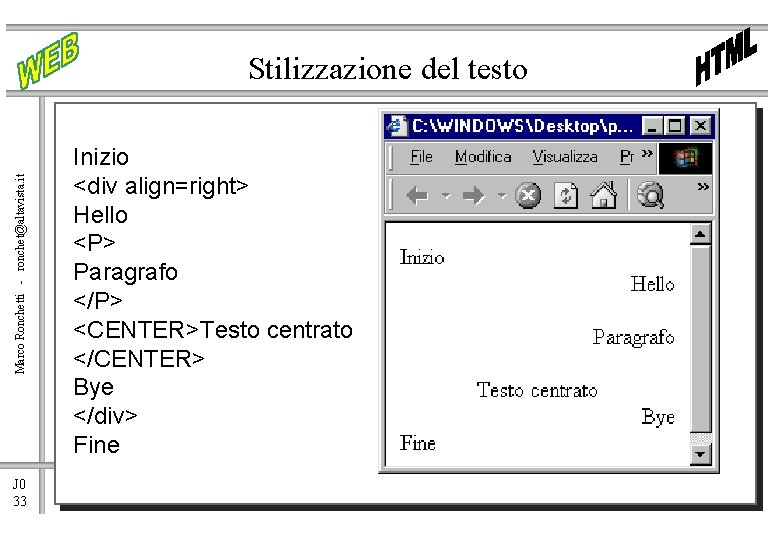 WEB

Stilizzazione del testo

HTML

Marco Ronchetti - ronchet@altavista.it

Inizio
<div align=right>
Hello
<P>
Paragrafo
</P>
<CENTER>Testo centrato
</CENTER>
Bye
</div>
Fine

C:\WINDOWS\Desktop\p...

File Modifica Visualizza Pr »

Inizio

Hello

Paragrafo

Testo centrato

Bye

Fine

J0
33